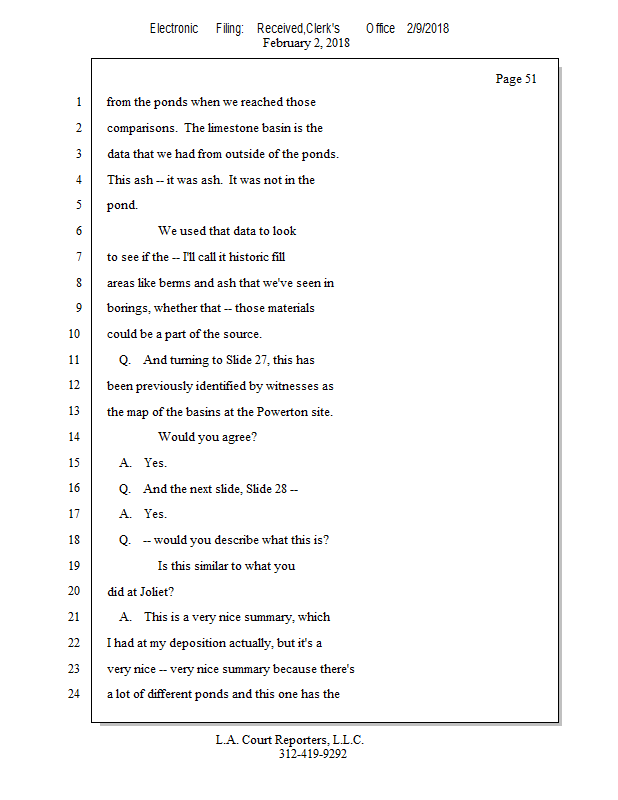 Electronic Filing: Received,Clerk's Office 2/9/2018
February 2, 2018

Page 51

1 from the ponds when we reached those
2 comparisons. The limestone basin is the
3 data that we had from outside of the ponds.
4 This ash -- it was ash. It was not in the
5 pond.
6 We used that data to look
7 to see if the -- I'll call it historic fill
8 areas like berms and ash that we've seen in
9 borings, whether that -- those materials
10 could be a part of the source.
11 Q. And turning to Slide 27, this has
12 been previously identified by witnesses as
13 the map of the basins at the Powerton site.
14 Would you agree?
15 A. Yes.
16 Q. And the next slide, Slide 28 --
17 A. Yes.
18 Q. -- would you describe what this is?
19 Is this similar to what you
20 did at Joliet?
21 A. This is a very nice summary, which
22 I had at my deposition actually, but it's a
23 very nice -- very nice summary because there's
24 a lot of different ponds and this one has the

L.A. Court Reporters, L.L.C.
312-419-9292